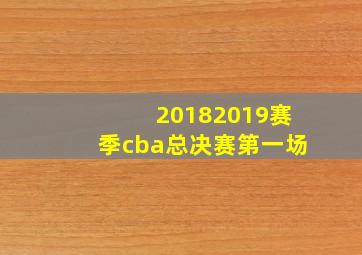 20182019赛季cba总决赛第一场